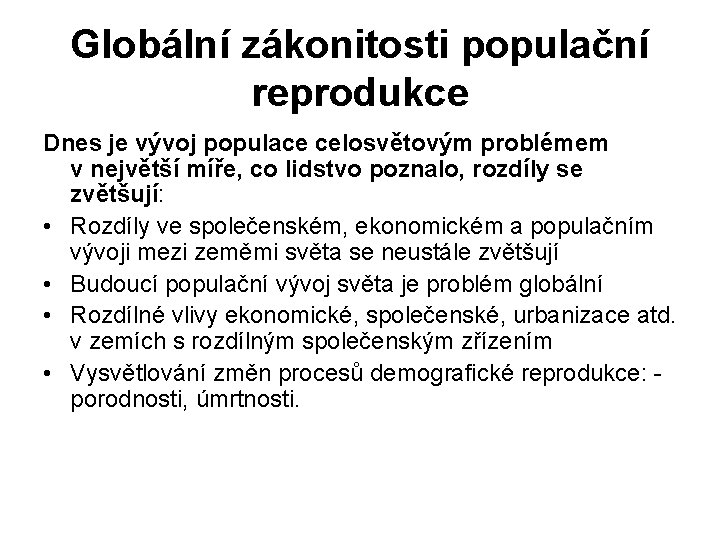 Globální zákonitosti populační reprodukce

Dnes je vývoj populace celosvětovým problémem v největší míře, co lidstvo poznalo, rozdíly se zvětšují:

• Rozdíly ve společenském, ekonomickém a populačním vývoji mezi zeměmi světa se neustále zvětšují
• Budoucí populační vývoj světa je problém globální
• Rozdílné vlivy ekonomické, společenské, urbanizace atd. v zemích s rozdílným společenským zřízením
• Vysvětlování změn procesů demografické reprodukce: - porodnosti, úmrtnosti.